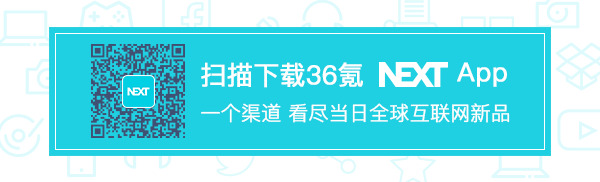 NEXT

扫描下载36氪 NEXT App

一个渠道 看尽当日全球互联网新品